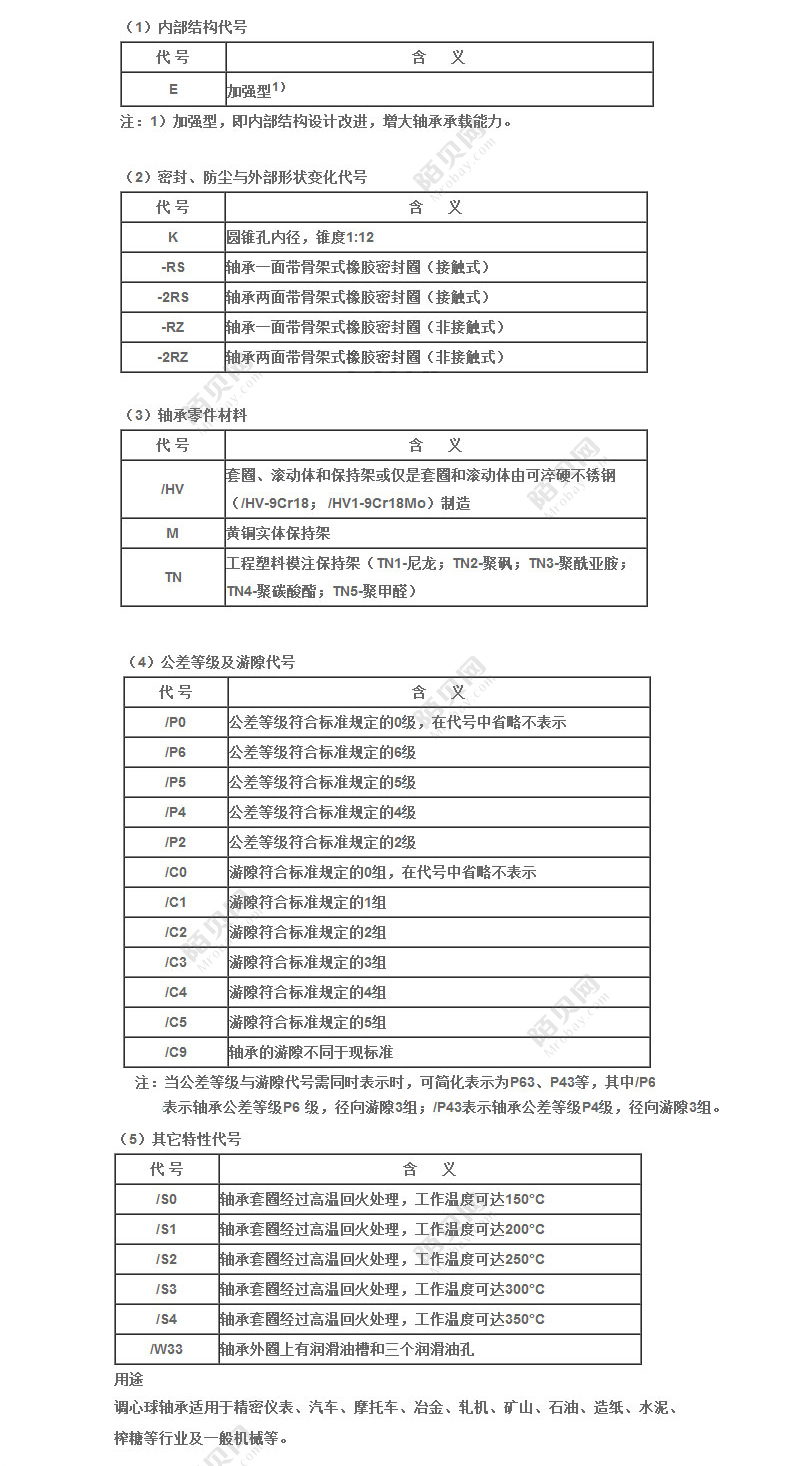 （1）内部结构代号

| 代号 | 含　义 |
|---|---|
| E | 加强型$^{1)}$ |

注：1）加强型，即内部结构设计改进，增大轴承承载能力。

（2）密封、防尘与外部形状变化代号

| 代号 | 含　义 |
|---|---|
| K | 圆锥孔内径，锥度1:12 |
| -RS | 轴承一面带骨架式橡胶密封圈（接触式） |
| -2RS | 轴承两面带骨架式橡胶密封圈（接触式） |
| -RZ | 轴承一面带骨架式橡胶密封圈（非接触式） |
| -2RZ | 轴承两面带骨架式橡胶密封圈（非接触式） |

（3）轴承零件材料

| 代号 | 含　义 |
|---|---|
| /HV | 套圈、滚动体和保持架或仅是套圈和滚动体由可淬硬不锈钢（/HV-9Cr18；/HV1-9Cr18Mo）制造 |
| M | 黄铜实体保持架 |
| TN | 工程塑料模注保持架（TN1-尼龙；TN2-聚砜；TN3-聚酰亚胺；TN4-聚碳酸酯；TN5-聚甲醛） |

（4）公差等级及游隙代号

| 代号 | 含　义 |
|---|---|
| /P0 | 公差等级符合标准规定的0级，在代号中省略不表示 |
| /P6 | 公差等级符合标准规定的6级 |
| /P5 | 公差等级符合标准规定的5级 |
| /P4 | 公差等级符合标准规定的4级 |
| /P2 | 公差等级符合标准规定的2级 |
| /C0 | 游隙符合标准规定的0组，在代号中省略不表示 |
| /C1 | 游隙符合标准规定的1组 |
| /C2 | 游隙符合标准规定的2组 |
| /C3 | 游隙符合标准规定的3组 |
| /C4 | 游隙符合标准规定的4组 |
| /C5 | 游隙符合标准规定的5组 |
| /C9 | 轴承的游隙不同于现标准 |

注：当公差等级与游隙代号需同时表示时，可简化表示为P63、P43等，其中/P6表示轴承公差等级P6 级，径向游隙3组；/P43表示轴承公差等级P4级，径向游隙3组。

（5）其它特性代号

| 代号 | 含　义 |
|---|---|
| /S0 | 轴承套圈经过高温回火处理，工作温度可达150°C |
| /S1 | 轴承套圈经过高温回火处理，工作温度可达200°C |
| /S2 | 轴承套圈经过高温回火处理，工作温度可达250°C |
| /S3 | 轴承套圈经过高温回火处理，工作温度可达300°C |
| /S4 | 轴承套圈经过高温回火处理，工作温度可达350°C |
| /W33 | 轴承外圈上有润滑油槽和三个润滑油孔 |

用途
调心球轴承适用于精密仪表、汽车、摩托车、冶金、轧机、矿山、石油、造纸、水泥、榨糖等行业及一般机械等。